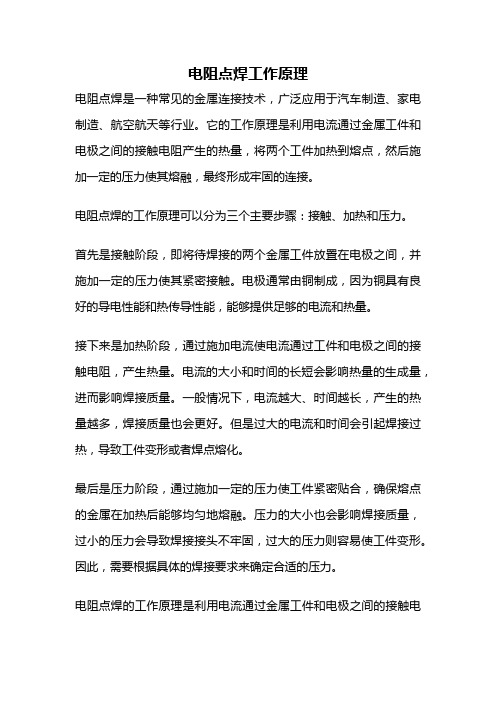 电阻点焊工作原理

电阻点焊是一种常见的金属连接技术，广泛应用于汽车制造、家电制造、航空航天等行业。它的工作原理是利用电流通过金属工件和电极之间的接触电阻产生的热量，将两个工件加热到熔点，然后施加一定的压力使其熔融，最终形成牢固的连接。

电阻点焊的工作原理可以分为三个主要步骤：接触、加热和压力。

首先是接触阶段，即将待焊接的两个金属工件放置在电极之间，并施加一定的压力使其紧密接触。电极通常由铜制成，因为铜具有良好的导电性能和热传导性能，能够提供足够的电流和热量。

接下来是加热阶段，通过施加电流使电流通过工件和电极之间的接触电阻，产生热量。电流的大小和时间的长短会影响热量的生成量，进而影响焊接质量。一般情况下，电流越大、时间越长，产生的热量越多，焊接质量也会更好。但是过大的电流和时间会引起焊接过热，导致工件变形或者焊点熔化。

最后是压力阶段，通过施加一定的压力使工件紧密贴合，确保熔点的金属在加热后能够均匀地熔融。压力的大小也会影响焊接质量，过小的压力会导致焊接接头不牢固，过大的压力则容易使工件变形。因此，需要根据具体的焊接要求来确定合适的压力。

电阻点焊的工作原理是利用电流通过金属工件和电极之间的接触电